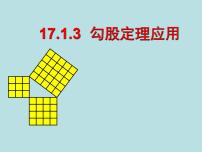 17.1.3 勾股定理应用